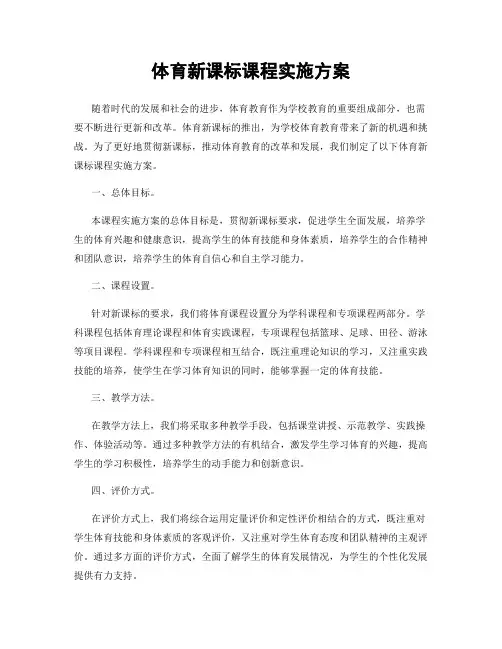 体育新课标课程实施方案

随着时代的发展和社会的进步，体育教育作为学校教育的重要组成部分，也需要不断进行更新和改革。体育新课标的推出，为学校体育教育带来了新的机遇和挑战。为了更好地贯彻新课标，推动体育教育的改革和发展，我们制定了以下体育新课标课程实施方案。

一、总体目标。

本课程实施方案的总体目标是，贯彻新课标要求，促进学生全面发展，培养学生的体育兴趣和健康意识，提高学生的体育技能和身体素质，培养学生的合作精神和团队意识，培养学生的体育自信心和自主学习能力。

二、课程设置。

针对新课标的要求，我们将体育课程设置分为学科课程和专项课程两部分。学科课程包括体育理论课程和体育实践课程，专项课程包括篮球、足球、田径、游泳等项目课程。学科课程和专项课程相互结合，既注重理论知识的学习，又注重实践技能的培养，使学生在学习体育知识的同时，能够掌握一定的体育技能。

三、教学方法。

在教学方法上，我们将采取多种教学手段，包括课堂讲授、示范教学、实践操作、体验活动等。通过多种教学方法的有机结合，激发学生学习体育的兴趣，提高学生的学习积极性，培养学生的动手能力和创新意识。

四、评价方式。

在评价方式上，我们将综合运用定量评价和定性评价相结合的方式，既注重对学生体育技能和身体素质的客观评价，又注重对学生体育态度和团队精神的主观评价。通过多方面的评价方式，全面了解学生的体育发展情况，为学生的个性化发展提供有力支持。